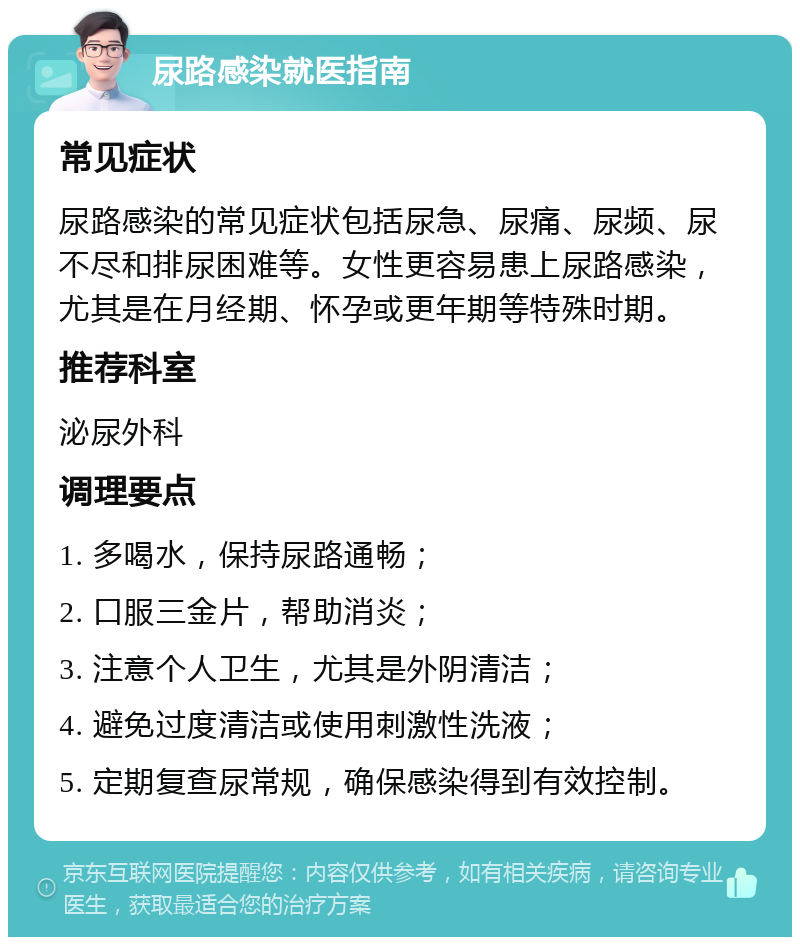 尿路感染就医指南

常见症状

尿路感染的常见症状包括尿急、尿痛、尿频、尿不尽和排尿困难等。女性更容易患上尿路感染，尤其是在月经期、怀孕或更年期等特殊时期。

推荐科室

泌尿外科

调理要点

1. 多喝水，保持尿路通畅；

2. 口服三金片，帮助消炎；

3. 注意个人卫生，尤其是外阴清洁；

4. 避免过度清洁或使用刺激性洗液；

5. 定期复查尿常规，确保感染得到有效控制。

京东互联网医院提醒您：内容仅供参考，如有相关疾病，请咨询专业医生，获取最适合您的治疗方案